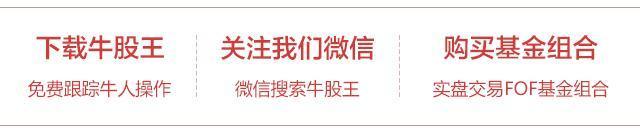 下载牛股王
免费跟踪牛人操作

关注我们微信
微信搜索牛股王

购买基金组合
实盘交易FOF基金组合